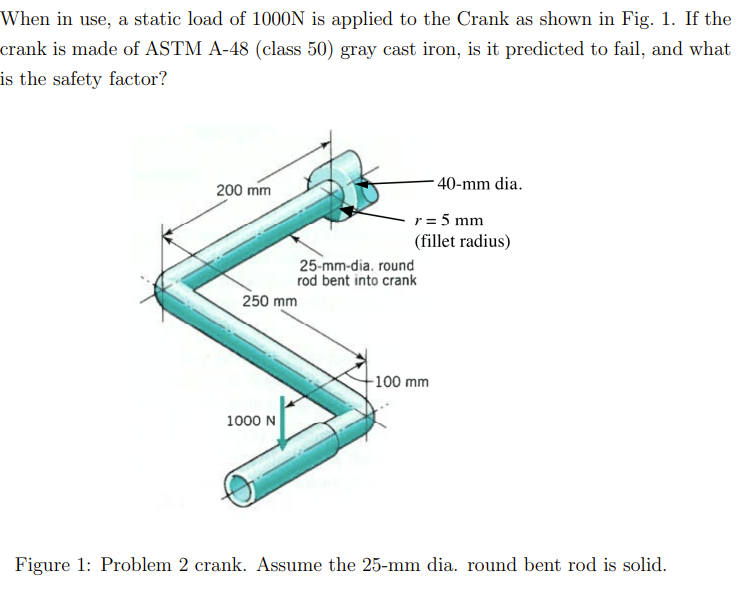 When in use, a static load of 1000N is applied to the Crank as shown in Fig. 1. If the crank is made of ASTM A-48 (class 50) gray cast iron, is it predicted to fail, and what is the safety factor?

200 mm

40-mm dia.

$r = 5$ mm
(fillet radius)

25-mm-dia. round rod bent into crank

250 mm

100 mm

1000 N

Figure 1: Problem 2 crank. Assume the 25-mm dia. round bent rod is solid.